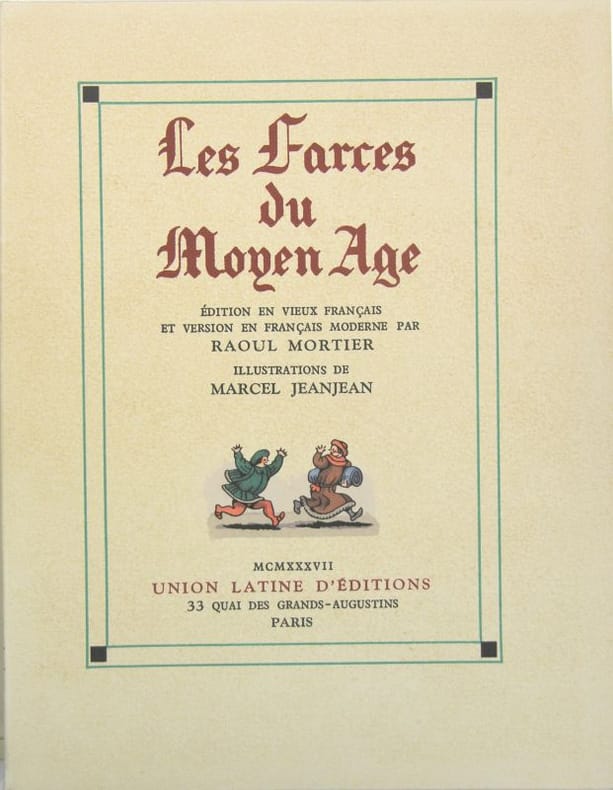 Les Farces du Moyen Age

ÉDITION EN VIEUX FRANÇAIS ET VERSION EN FRANÇAIS MODERNE PAR
RAOUL MORTIER

ILLUSTRATIONS DE
MARCEL JEANJEAN

MCMXXXVII
UNION LATINE D'ÉDITIONS
33 QUAI DES GRANDS-AUGUSTINS
PARIS